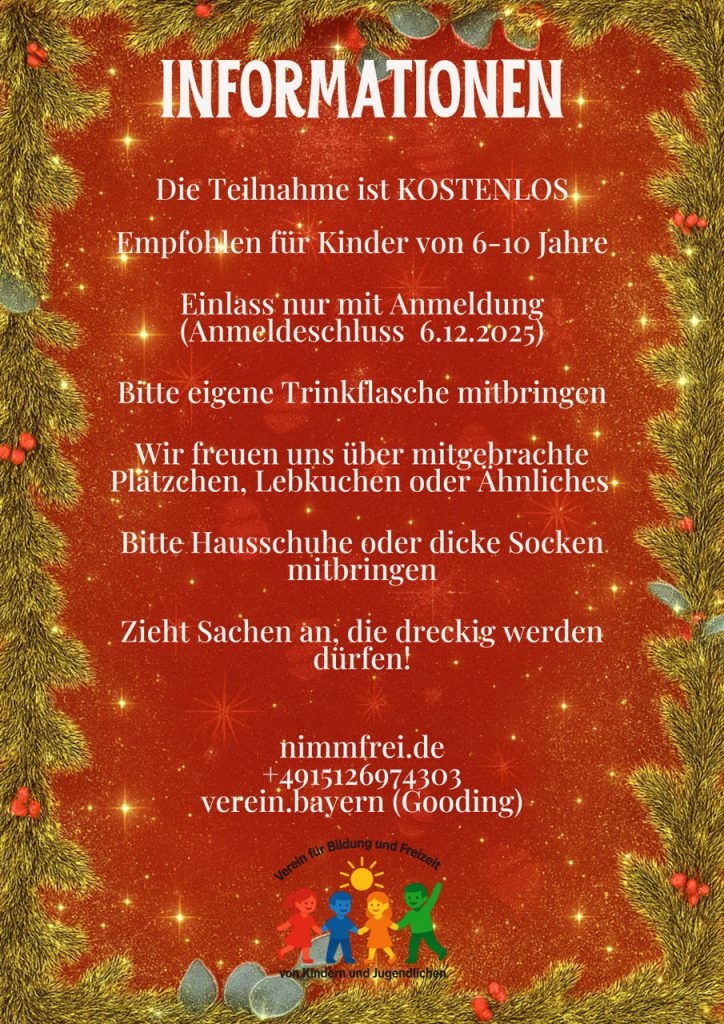 INFORMATIONEN

Die Teilnahme ist KOSTENLOS

Empfohlen für Kinder von 6-10 Jahre

Einlass nur mit Anmeldung
(Anmeldeschluss 6.12.2025)

Bitte eigene Trinkflasche mitbringen

Wir freuen uns über mitgebrachte Plätzchen, Lebkuchen oder Ähnliches

Bitte Hausschuhe oder dicke Socken mitbringen

Zieht Sachen an, die dreckig werden dürfen!

nimmfrei.de
+4915126974303
verein.bayern (Gooding)

Verein für Bildung und Freizeit
von Kindern und Jugendlichen